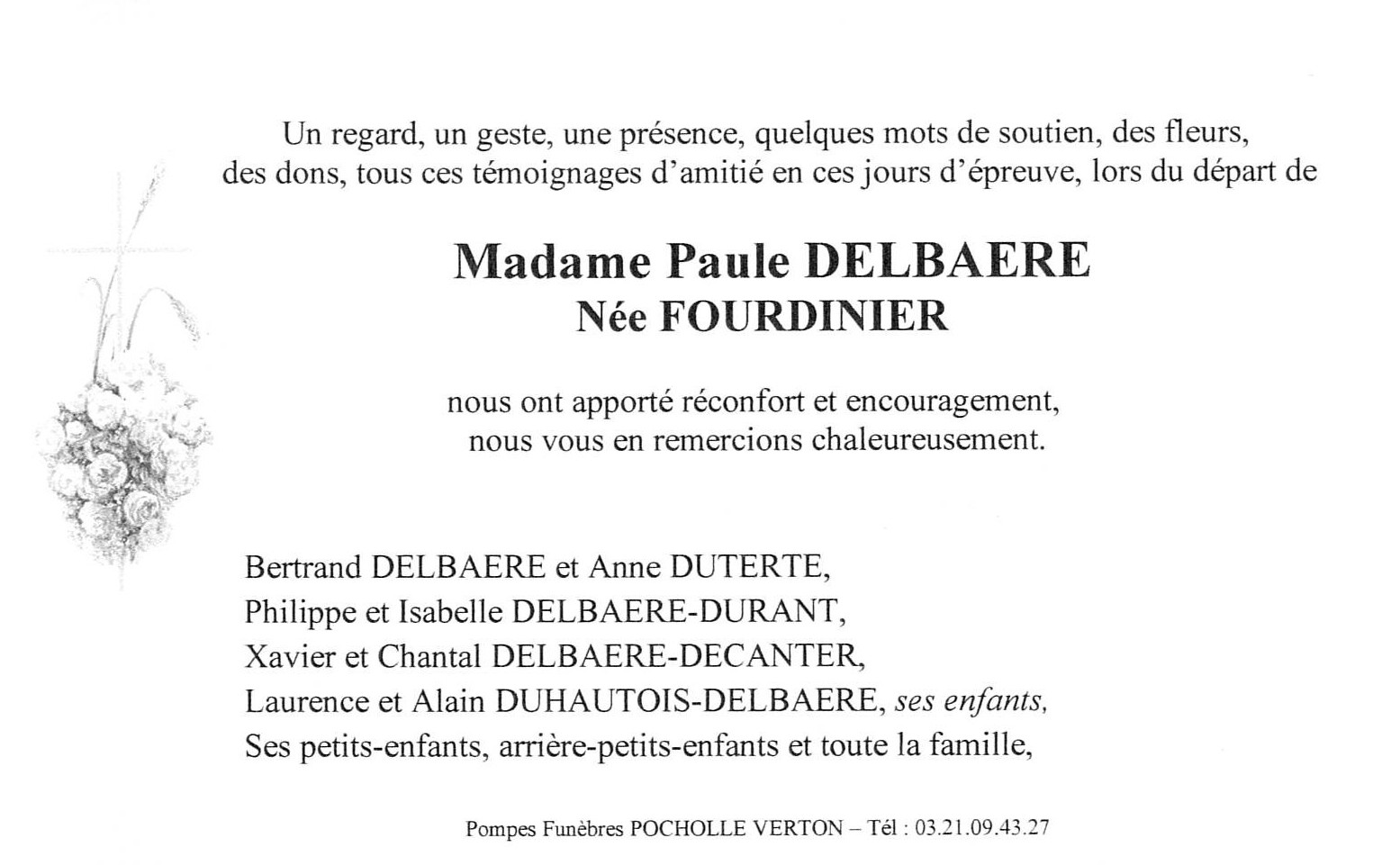 Un regard, un geste, une présence, quelques mots de soutien, des fleurs, des dons, tous ces témoignages d'amitié en ces jours d'épreuve, lors du départ de

Madame Paule DELBAERE
Née FOURDINIER

nous ont apporté réconfort et encouragement, nous vous en remercions chaleureusement.

Bertrand DELBAERE et Anne DUTERTE,
Philippe et Isabelle DELBAERE-DURANT,
Xavier et Chantal DELBAERE-DECANTER,
Laurence et Alain DUHAUTOIS-DELBAERE, ses enfants,
Ses petits-enfants, arrière-petits-enfants et toute la famille,

Pompes Funèbres POCHOLLE VERTON – Tél : 03.21.09.43.27